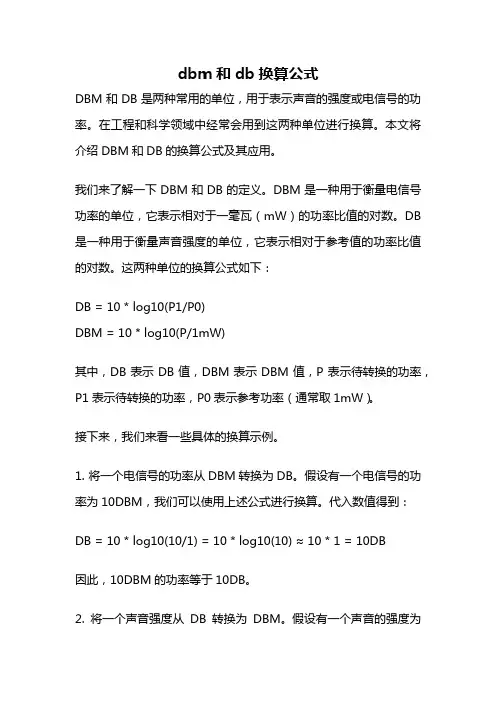 dbm 和 db 换算公式

DBM 和 DB 是两种常用的单位，用于表示声音的强度或电信号的功率。在工程和科学领域中经常会用到这两种单位进行换算。本文将介绍 DBM 和 DB 的换算公式及其应用。

我们来了解一下 DBM 和 DB 的定义。DBM 是一种用于衡量电信号功率的单位，它表示相对于一毫瓦（mW）的功率比值的对数。DB 是一种用于衡量声音强度的单位，它表示相对于参考值的功率比值的对数。这两种单位的换算公式如下：

DB = 10 * log10(P1/P0)

DBM = 10 * log10(P/1mW)

其中，DB 表示 DB 值，DBM 表示 DBM 值，P 表示待转换的功率，P1 表示待转换的功率，P0 表示参考功率（通常取 1mW）。

接下来，我们来看一些具体的换算示例。

1. 将一个电信号的功率从 DBM 转换为 DB。假设有一个电信号的功率为 10DBM，我们可以使用上述公式进行换算。代入数值得到：

DB = 10 * log10(10/1) = 10 * log10(10) ≈ 10 * 1 = 10DB

因此，10DBM 的功率等于 10DB。

2. 将一个声音强度从 DB 转换为 DBM。假设有一个声音的强度为